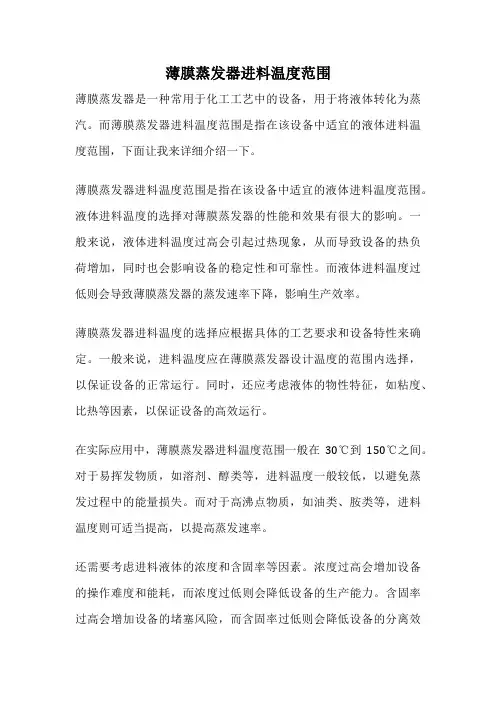 薄膜蒸发器进料温度范围

薄膜蒸发器是一种常用于化工工艺中的设备，用于将液体转化为蒸汽。而薄膜蒸发器进料温度范围是指在该设备中适宜的液体进料温度范围，下面让我来详细介绍一下。

薄膜蒸发器进料温度范围是指在该设备中适宜的液体进料温度范围。液体进料温度的选择对薄膜蒸发器的性能和效果有很大的影响。一般来说，液体进料温度过高会引起过热现象，从而导致设备的热负荷增加，同时也会影响设备的稳定性和可靠性。而液体进料温度过低则会导致薄膜蒸发器的蒸发速率下降，影响生产效率。

薄膜蒸发器进料温度的选择应根据具体的工艺要求和设备特性来确定。一般来说，进料温度应在薄膜蒸发器设计温度的范围内选择，以保证设备的正常运行。同时，还应考虑液体的物性特征，如粘度、比热等因素，以保证设备的高效运行。

在实际应用中，薄膜蒸发器进料温度范围一般在 30℃到 150℃之间。对于易挥发物质，如溶剂、醇类等，进料温度一般较低，以避免蒸发过程中的能量损失。而对于高沸点物质，如油类、胺类等，进料温度则可适当提高，以提高蒸发速率。

还需要考虑进料液体的浓度和含固率等因素。浓度过高会增加设备的操作难度和能耗，而浓度过低则会降低设备的生产能力。含固率过高会增加设备的堵塞风险，而含固率过低则会降低设备的分离效